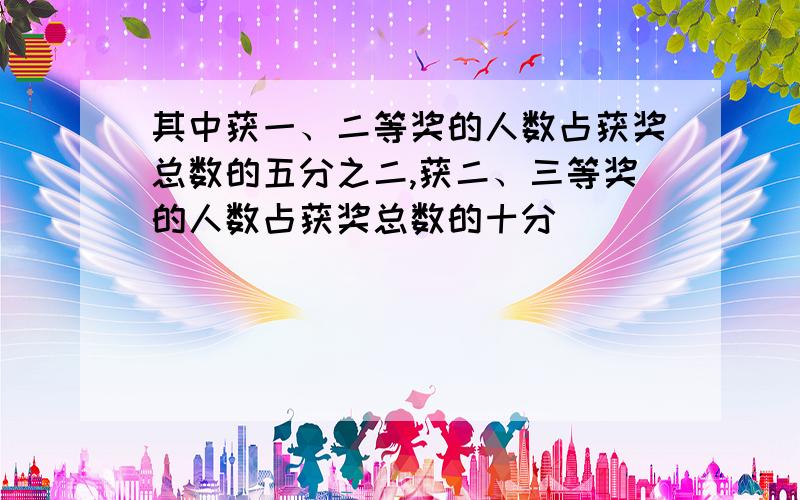 其中获一、二等奖的人数占获奖总数的五分之二,获二、三等奖的人数占获奖总数的十分